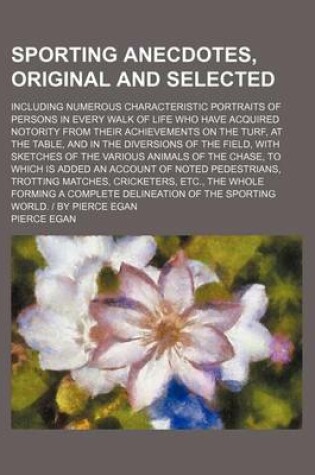 SPORTING ANECDOTES, ORIGINAL AND SELECTED

INCLUDING NUMEROUS CHARACTERISTIC PORTRAITS OF PERSONS IN EVERY WALK OF LIFE WHO HAVE ACQUIRED NOTORITY FROM THEIR ACHIEVEMENTS ON THE TURF, AT THE TABLE, AND IN THE DIVERSIONS OF THE FIELD, WITH SKETCHES OF THE VARIOUS ANIMALS OF THE CHASE, TO WHICH IS ADDED AN ACCOUNT OF NOTED PEDESTRIANS, TROTTING MATCHES, CRICKETERS, ETC., THE WHOLE FORMING A COMPLETE DELINEATION OF THE SPORTING WORLD. / BY PIERCE EGAN

PIERCE EGAN